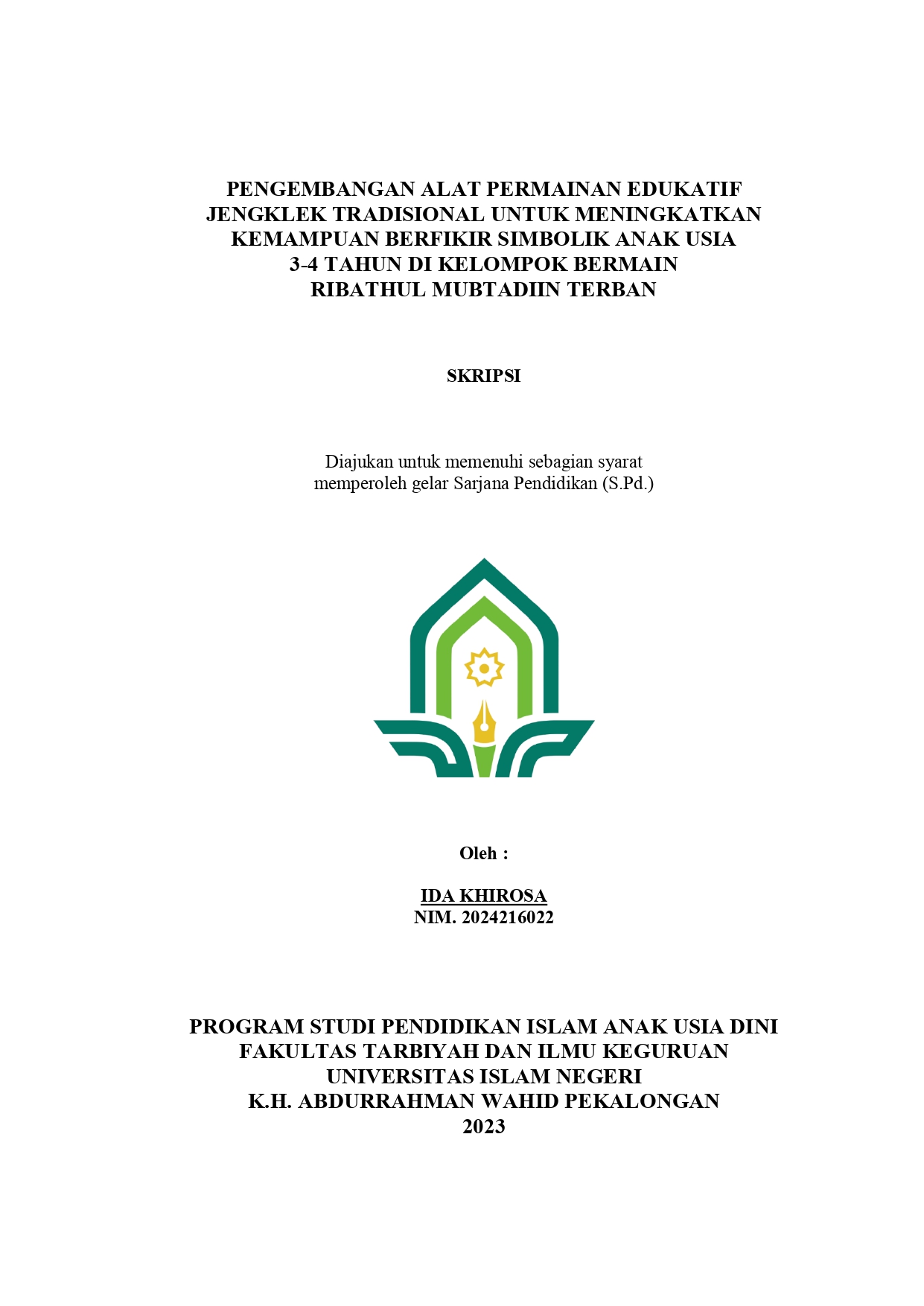 PENGEMBANGAN ALAT PERMAINAN EDUKATIF JENGKLEK TRADISIONAL UNTUK MENINGKATKAN KEMAMPUAN BERFIKIR SIMBOLIK ANAK USIA 3-4 TAHUN DI KELOMPOK BERMAIN RIBATHUL MUBTADIIN TERBAN

SKRIPSI

Diajukan untuk memenuhi sebagian syarat memperoleh gelar Sarjana Pendidikan (S.Pd.)

Oleh :

IDA KHIROSA
NIM. 2024216022

PROGRAM STUDI PENDIDIKAN ISLAM ANAK USIA DINI
FAKULTAS TARBIYAH DAN ILMU KEGURUAN
UNIVERSITAS ISLAM NEGERI
K.H. ABDURRAHMAN WAHID PEKALONGAN
2023